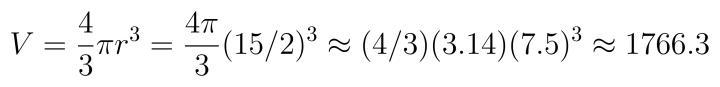 $V = \frac{4}{3}\pi r^3 = \frac{4\pi}{3}(15/2)^3 \approx (4/3)(3.14)(7.5)^3 \approx 1766.3$